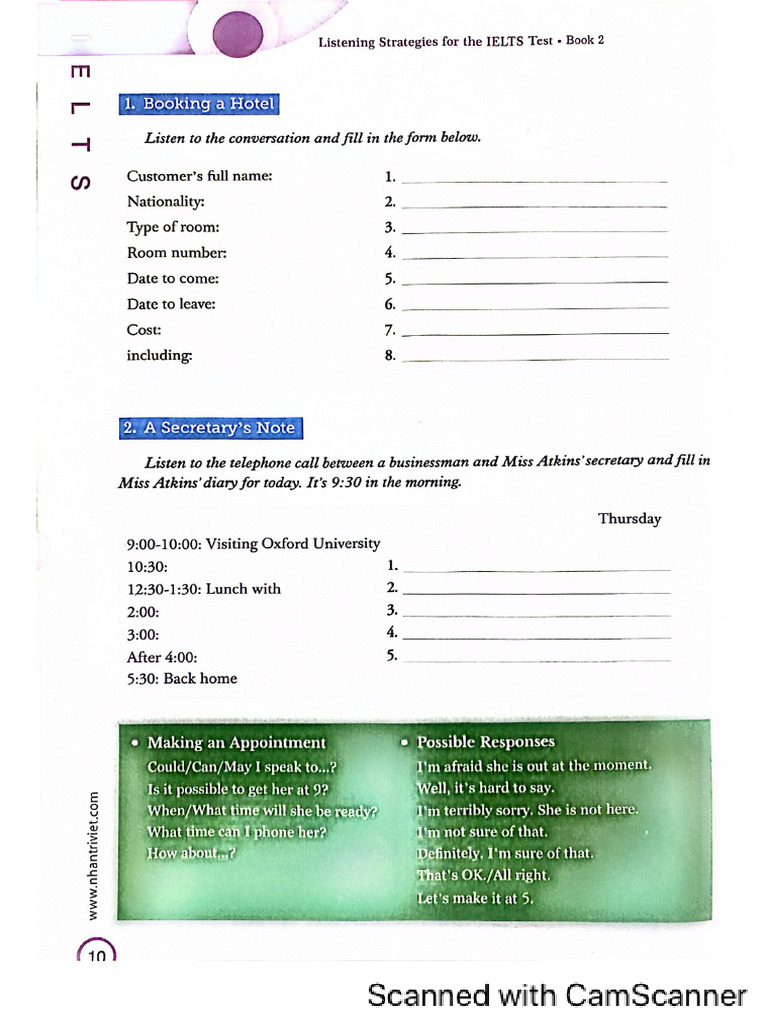 Listening Strategies for the IELTS Test • Book 2

IELTS

1. Booking a Hotel

Listen to the conversation and fill in the form below.

Customer's full name: 1. ______
Nationality: 2. ______
Type of room: 3. ______
Room number: 4. ______
Date to come: 5. ______
Date to leave: 6. ______
Cost: 7. ______
including: 8. ______

2. A Secretary's Note

Listen to the telephone call between a businessman and Miss Atkins' secretary and fill in Miss Atkins' diary for today. It's 9:30 in the morning.

Thursday

9:00-10:00: Visiting Oxford University
10:30: 1. ______
12:30-1:30: Lunch with 2. ______
2:00: 3. ______
3:00: 4. ______
After 4:00: 5. ______
5:30: Back home

• Making an Appointment
Could/Can/May I speak to...?
Is it possible to get her at 9?
When/What time will she be ready?
What time can I phone her?
How about...?

• Possible Responses
I'm afraid she is out at the moment.
Well, it's hard to say.
I'm terribly sorry. She is not here.
I'm not sure of that.
Definitely. I'm sure of that.
That's OK./All right.
Let's make it at 5.

www.nhantriviet.com

10

Scanned with CamScanner